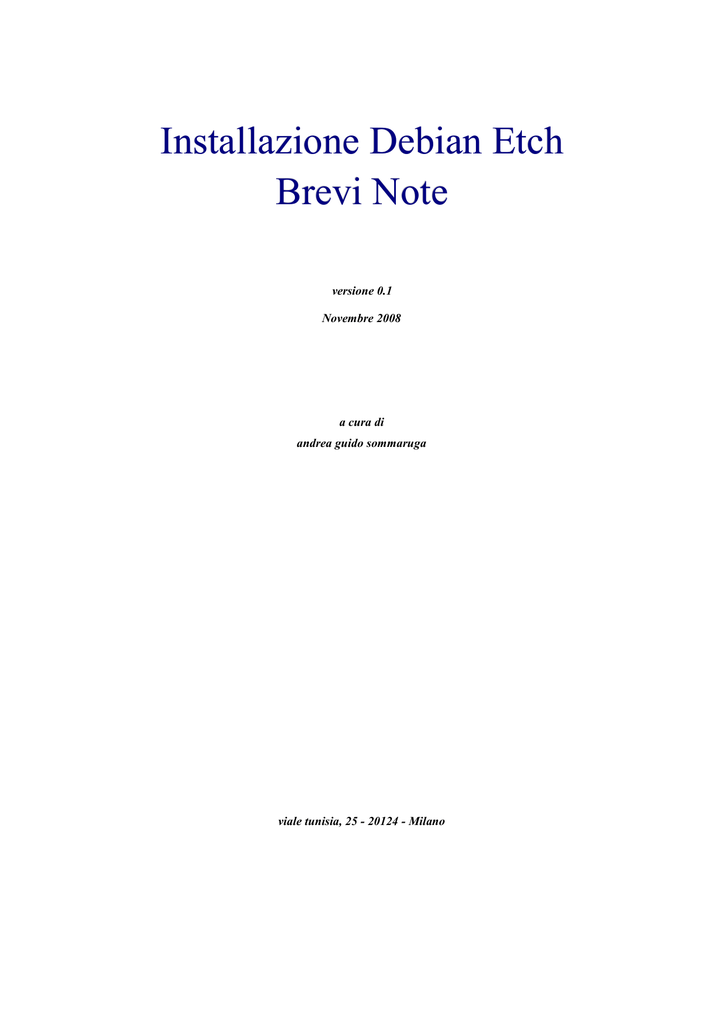 Installazione Debian Etch
Brevi Note

versione 0.1

Novembre 2008

a cura di

andrea guido sommaruga

viale tunisia, 25 - 20124 - Milano